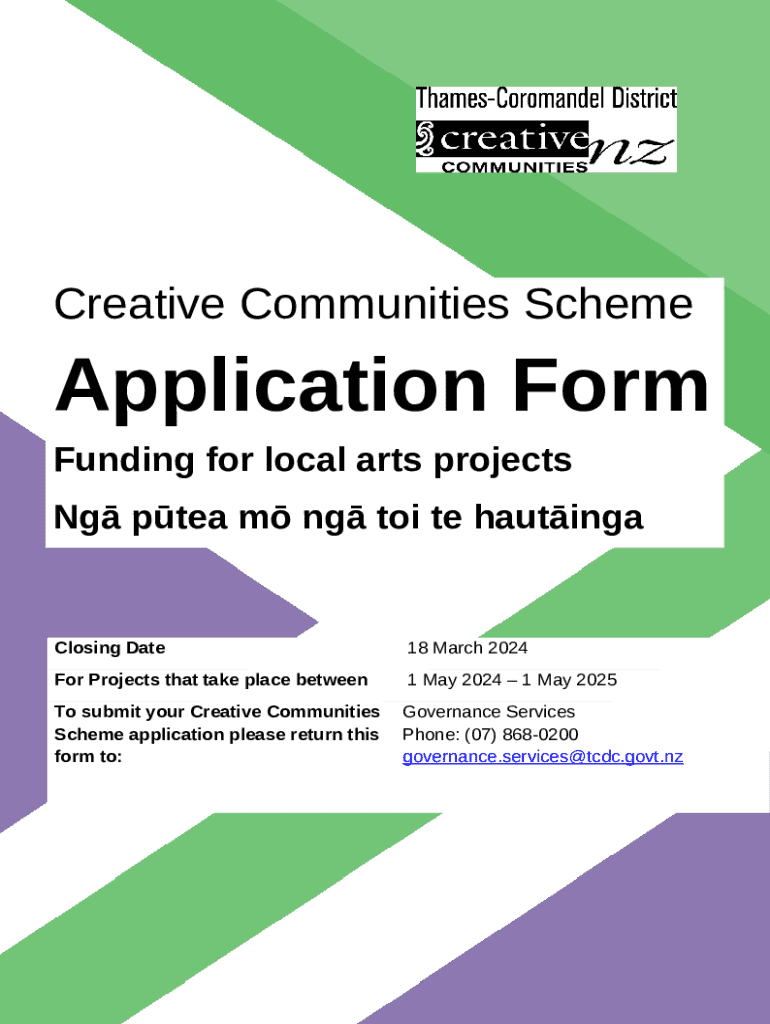 Thames-Coromandel District
creative nz
COMMUNITIES

Creative Communities Scheme

Application Form

Funding for local arts projects

Ngā pūtea mō ngā toi te hautāinga

| Closing Date | 18 March 2024 |
|---|---|
| For Projects that take place between | 1 May 2024 – 1 May 2025 |
| To submit your Creative Communities Scheme application please return this form to: | Governance Services Phone: (07) 868-0200 governance.services@tcdc.govt.nz |